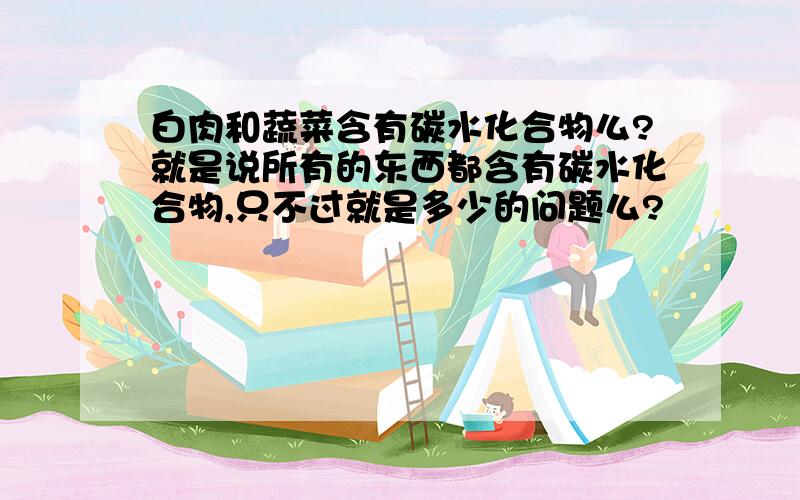 白肉和蔬菜含有碳水化合物么?就是说所有的东西都含有碳水化合物,只不过就是多少的问题么?